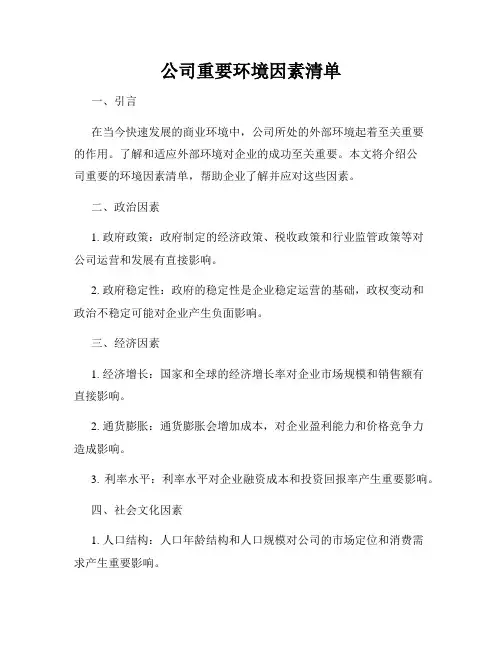 公司重要环境因素清单

一、引言

在当今快速发展的商业环境中，公司所处的外部环境起着至关重要的作用。了解和适应外部环境对企业的成功至关重要。本文将介绍公司重要的环境因素清单，帮助企业了解并应对这些因素。

二、政治因素

1. 政府政策：政府制定的经济政策、税收政策和行业监管政策等对公司运营和发展有直接影响。

2. 政府稳定性：政府的稳定性是企业稳定运营的基础，政权变动和政治不稳定可能对企业产生负面影响。

三、经济因素

1. 经济增长：国家和全球的经济增长率对企业市场规模和销售额有直接影响。

2. 通货膨胀：通货膨胀会增加成本，对企业盈利能力和价格竞争力造成影响。

3. 利率水平：利率水平对企业融资成本和投资回报率产生重要影响。

四、社会文化因素

1. 人口结构：人口年龄结构和人口规模对公司的市场定位和消费需求产生重要影响。